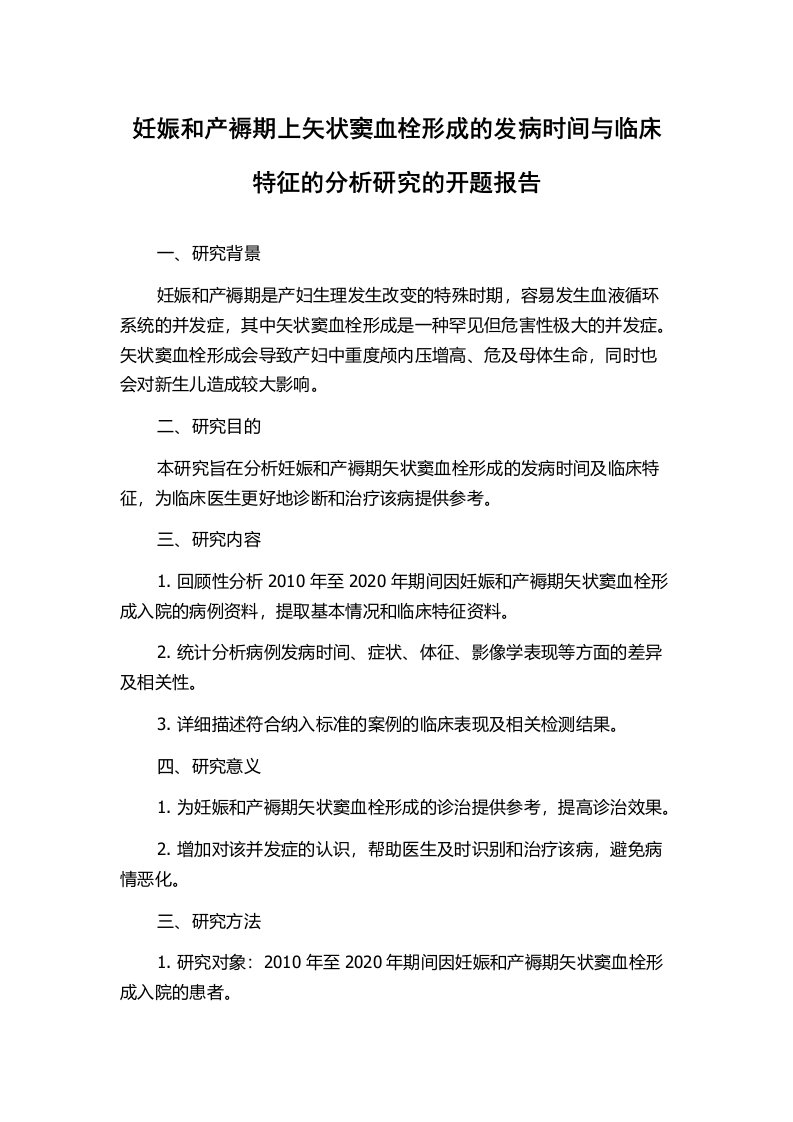 妊娠和产褥期上矢状窦血栓形成的发病时间与临床特征的分析研究的开题报告

一、研究背景

妊娠和产褥期是产妇生理发生改变的特殊时期，容易发生血液循环系统的并发症，其中矢状窦血栓形成是一种罕见但危害性极大的并发症。矢状窦血栓形成会导致产妇中重度颅内压增高、危及母体生命，同时也会对新生儿造成较大影响。

二、研究目的

本研究旨在分析妊娠和产褥期矢状窦血栓形成的发病时间及临床特征，为临床医生更好地诊断和治疗该病提供参考。

三、研究内容

1. 回顾性分析 2010 年至 2020 年期间因妊娠和产褥期矢状窦血栓形成入院的病例资料，提取基本情况和临床特征资料。

2. 统计分析病例发病时间、症状、体征、影像学表现等方面的差异及相关性。

3. 详细描述符合纳入标准的案例的临床表现及相关检测结果。

四、研究意义

1. 为妊娠和产褥期矢状窦血栓形成的诊治提供参考，提高诊治效果。

2. 增加对该并发症的认识，帮助医生及时识别和治疗该病，避免病情恶化。

三、研究方法

1. 研究对象：2010 年至 2020 年期间因妊娠和产褥期矢状窦血栓形成入院的患者。